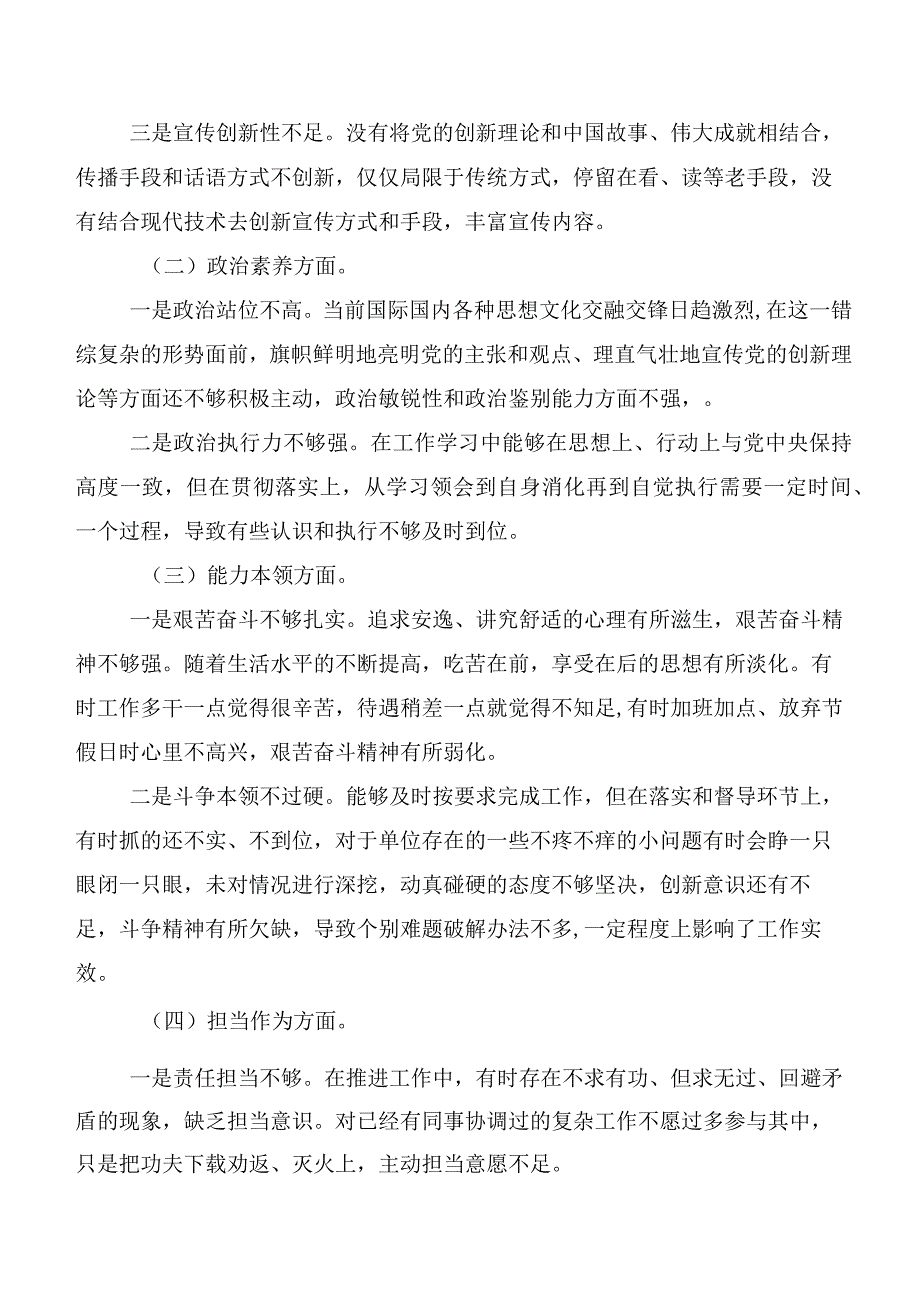 三是宣传创新性不足。没有将党的创新理论和中国故事、伟大成就相结合，传播手段和话语方式不创新，仅仅局限于传统方式，停留在看、读等老手段，没有结合现代技术去创新宣传方式和手段，丰富宣传内容。

（二）政治素养方面。

一是政治站位不高。当前国际国内各种思想文化交融交锋日趋激烈,在这一错综复杂的形势面前，旗帜鲜明地亮明党的主张和观点、理直气壮地宣传党的创新理论等方面还不够积极主动，政治敏锐性和政治鉴别能力方面不强，。

二是政治执行力不够强。在工作学习中能够在思想上、行动上与党中央保持高度一致，但在贯彻落实上，从学习领会到自身消化再到自觉执行需要一定时间、一个过程，导致有些认识和执行不够及时到位。

（三）能力本领方面。

一是艰苦奋斗不够扎实。追求安逸、讲究舒适的心理有所滋生，艰苦奋斗精神不够强。随着生活水平的不断提高，吃苦在前，享受在后的思想有所淡化。有时工作多干一点觉得很辛苦，待遇稍差一点就觉得不知足,有时加班加点、放弃节假日时心里不高兴，艰苦奋斗精神有所弱化。

二是斗争本领不过硬。能够及时按要求完成工作，但在落实和督导环节上，有时抓的还不实、不到位，对于单位存在的一些不疼不痒的小问题有时会睁一只眼闭一只眼，未对情况进行深挖，动真碰硬的态度不够坚决，创新意识还有不足，斗争精神有所欠缺，导致个别难题破解办法不多,一定程度上影响了工作实效。

（四）担当作为方面。

一是责任担当不够。在推进工作中，有时存在不求有功、但求无过、回避矛盾的现象，缺乏担当意识。对已经有同事协调过的复杂工作不愿过多参与其中，只是把功夫下载劝返、灭火上，主动担当意愿不足。